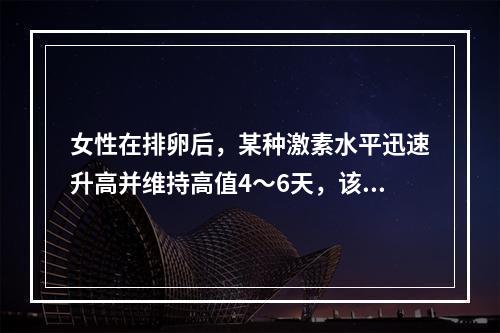 女性在排卵后，某种激素水平迅速升高并维持高值4～6天，该...